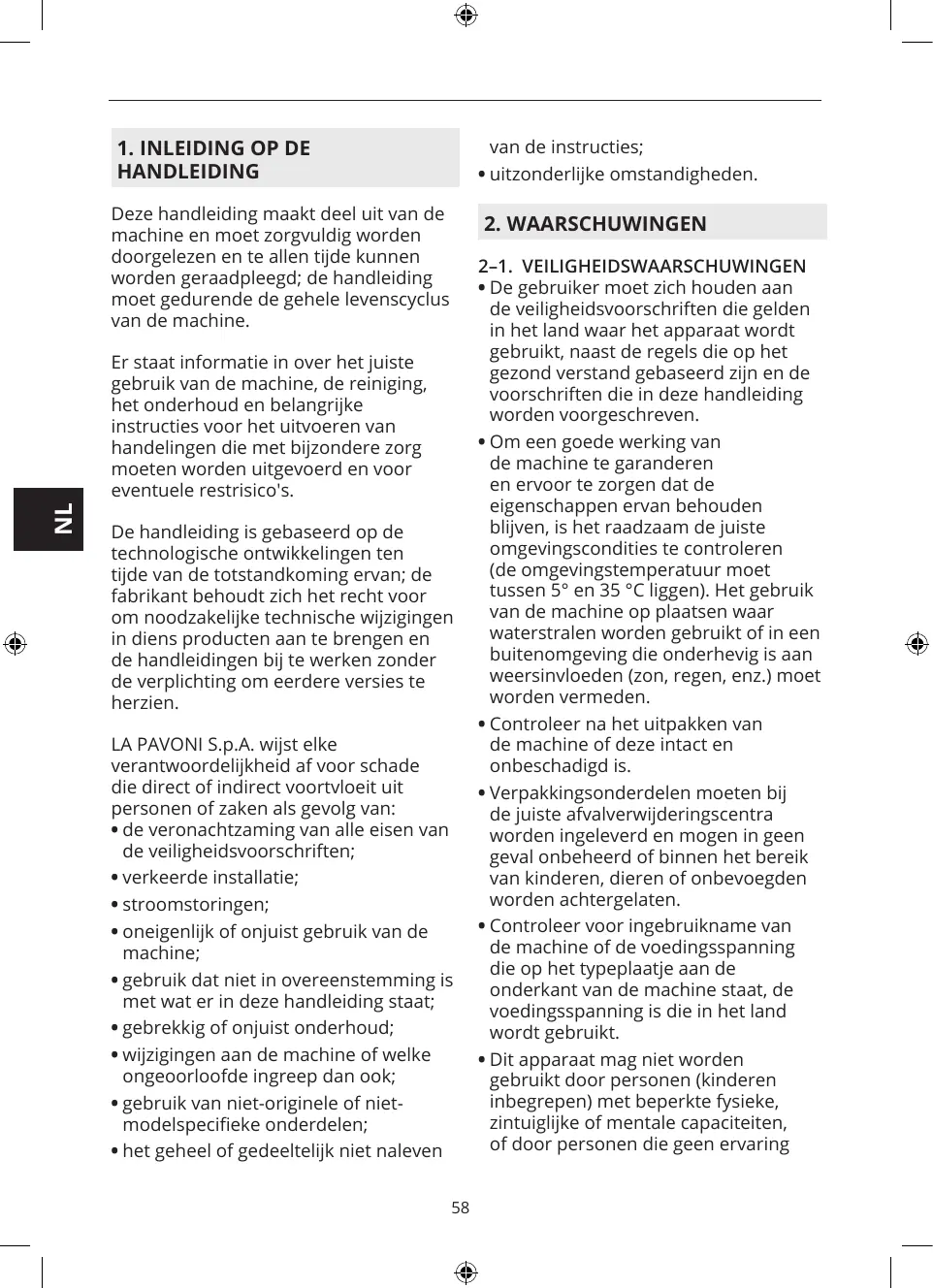 NL

1. INLEIDING OP DE HANDLEIDING

Deze handleiding maakt deel uit van de machine en moet zorgvuldig worden doorgelezen en te allen tijde kunnen worden geraadpleegd; de handleiding moet gedurende de gehele levenscyclus van de machine.

Er staat informatie in over het juiste gebruik van de machine, de reiniging, het onderhoud en belangrijke instructies voor het uitvoeren van handelingen die met bijzondere zorg moeten worden uitgevoerd en voor eventuele restrisico's.

De handleiding is gebaseerd op de technologische ontwikkelingen ten tijde van de totstandkoming ervan; de fabrikant behoudt zich het recht voor om noodzakelijke technische wijzigingen in diens producten aan te brengen en de handleidingen bij te werken zonder de verplichting om eerdere versies te herzien.

LA PAVONI S.p.A. wijst elke verantwoordelijkheid af voor schade die direct of indirect voortvloeit uit personen of zaken als gevolg van:
• de veronachtzaming van alle eisen van de veiligheidsvoorschriften;
• verkeerde installatie;
• stroomstoringen;
• oneigenlijk of onjuist gebruik van de machine;
• gebruik dat niet in overeenstemming is met wat er in deze handleiding staat;
• gebrekkig of onjuist onderhoud;
• wijzigingen aan de machine of welke ongeoorloofde ingreep dan ook;
• gebruik van niet-originele of niet-modelspecifieke onderdelen;
• het geheel of gedeeltelijk niet naleven van de instructies;
• uitzonderlijke omstandigheden.

2. WAARSCHUWINGEN

2–1. VEILIGHEIDSWAARSCHUWINGEN
• De gebruiker moet zich houden aan de veiligheidsvoorschriften die gelden in het land waar het apparaat wordt gebruikt, naast de regels die op het gezond verstand gebaseerd zijn en de voorschriften die in deze handleiding worden voorgeschreven.
• Om een goede werking van de machine te garanderen en ervoor te zorgen dat de eigenschappen ervan behouden blijven, is het raadzaam de juiste omgevingscondities te controleren (de omgevingstemperatuur moet tussen 5° en 35 °C liggen). Het gebruik van de machine op plaatsen waar waterstralen worden gebruikt of in een buitenomgeving die onderhevig is aan weersinvloeden (zon, regen, enz.) moet worden vermeden.
• Controleer na het uitpakken van de machine of deze intact en onbeschadigd is.
• Verpakkingsonderdelen moeten bij de juiste afvalverwijderingscentra worden ingeleverd en mogen in geen geval onbeheerd of binnen het bereik van kinderen, dieren of onbevoegden worden achtergelaten.
• Controleer voor ingebruikname van de machine of de voedingsspanning die op het typeplaatje aan de onderkant van de machine staat, de voedingsspanning is die in het land wordt gebruikt.
• Dit apparaat mag niet worden gebruikt door personen (kinderen inbegrepen) met beperkte fysieke, zintuiglijke of mentale capaciteiten, of door personen die geen ervaring

58